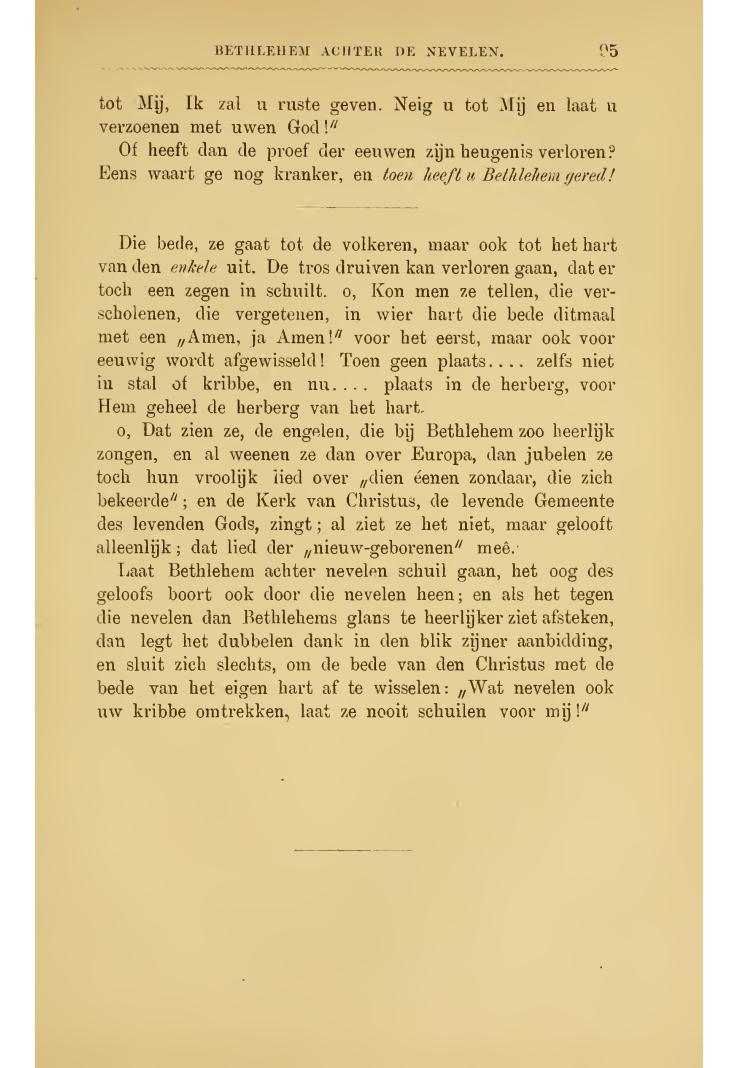 BETHLEHEM ACHTER DE NEVELEN. 95

tot Mij, Ik zal u ruste geven. Neig u tot Mij en laat u verzoenen met uwen God!"

Of heeft dan de proef der eeuwen zijn heugenis verloren? Eens waart ge nog kranker, en toen heeft u Bethlehem gered!

Die bede, ze gaat tot de volkeren, maar ook tot het hart van den enkele uit. De tros druiven kan verloren gaan, dat er toch een zegen in schuilt. o, Kon men ze tellen, die verscholenen, die vergetenen, in wier hart die bede ditmaal met een „Amen, ja Amen!" voor het eerst, maar ook voor eeuwig wordt afgewisseld! Toen geen plaats.... zelfs niet in stal of kribbe, en nu.... plaats in de herberg, voor Hem geheel de herberg van het hart.

o, Dat zien ze, de engelen, die bij Bethlehem zoo heerlijk zongen, en al weenen ze dan over Europa, dan jubelen ze toch hun vroolijk lied over „dien éenen zondaar, die zich bekeerde"; en de Kerk van Christus, de levende Gemeente des levenden Gods, zingt; al ziet ze het niet, maar gelooft alleenlijk; dat lied der „nieuw-geborenen" meê.

Laat Bethlehem achter nevelen schuil gaan, het oog des geloofs boort ook door die nevelen heen; en als het tegen die nevelen dan Bethlehems glans te heerlijker ziet afsteken, dan legt het dubbelen dank in den blik zijner aanbidding, en sluit zich slechts, om de bede van den Christus met de bede van het eigen hart af te wisselen: „Wat nevelen ook uw kribbe omtrekken, laat ze nooit schuilen voor mij!"